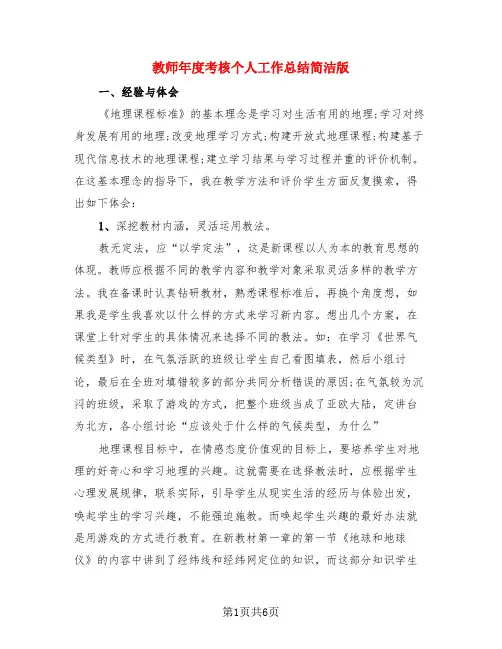 教师年度考核个人工作总结简洁版

一、经验与体会

《地理课程标准》的基本理念是学习对生活有用的地理;学习对终身发展有用的地理;改变地理学习方式;构建开放式地理课程;构建基于现代信息技术的地理课程;建立学习结果与学习过程并重的评价机制。在这基本理念的指导下，我在教学方法和评价学生方面反复摸索，得出如下体会：

1、深挖教材内涵，灵活运用教法。

教无定法，应“以学定法”，这是新课程以人为本的教育思想的体现。教师应根据不同的教学内容和教学对象采取灵活多样的教学方法。我在备课时认真钻研教材，熟悉课程标准后，再换个角度想，如果我是学生我喜欢以什么样的方式来学习新内容。想出几个方案，在课堂上针对学生的具体情况来选择不同的教法。如：在学习《世界气候类型》时，在气氛活跃的班级让学生自己看图填表，然后小组讨论，最后在全班对填错较多的部分共同分析错误的原因;在气氛较为沉闷的班级，采取了游戏的方式，把整个班级当成了亚欧大陆，定讲台为北方，各小组讨论“应该处于什么样的气候类型，为什么”

地理课程目标中，在情感态度价值观的目标上，要培养学生对地理的好奇心和学习地理的兴趣。这就需要在选择教法时，应根据学生心理发展规律，联系实际，引导学生从现实生活的经历与体验出发，唤起学生的学习兴趣，不能强迫施教。而唤起学生兴趣的最好办法就是用游戏的方式进行教育。在新教材第一章的第一节《地球和地球仪》的内容中讲到了经纬线和经纬网定位的知识，而这部分知识学生

第1页共6页